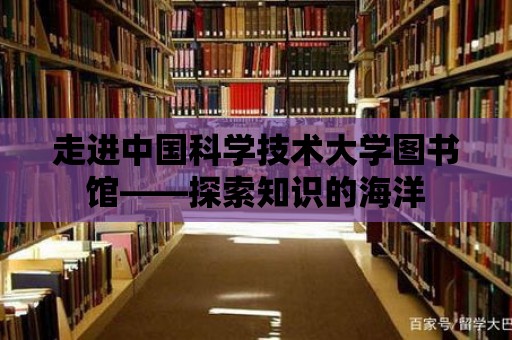 走进中国科学技术大学图书馆——探索知识的海洋

百家号/留学大巴